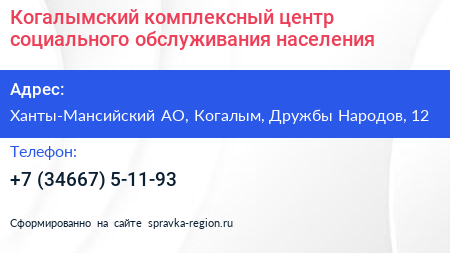 Когалымский комплексный центр социального обслуживания населения

Адрес:

Ханты-Мансийский АО, Когалым, Дружбы Народов, 12

Телефон:

+7 (34667) 5-11-93

Сформированно на сайте spravka-region.ru